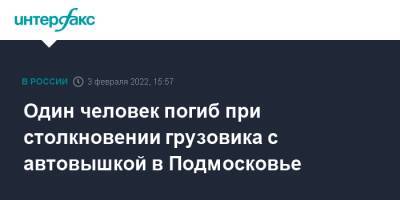 интерфакс

В РОССИИ 3 февраля 2022, 15:57

Один человек погиб при столкновении грузовика с автовышкой в Подмосковье